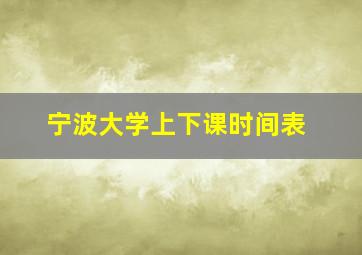 宁波大学上下课时间表